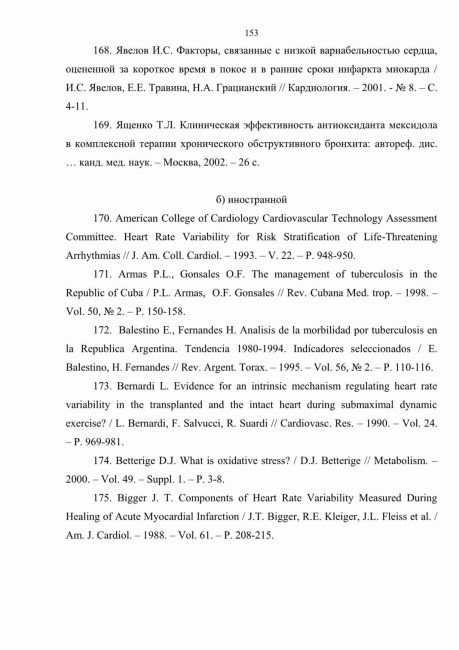 153

168. Явелов И.С. Факторы, связанные с низкой вариабельностью сердца, оцененной за короткое время в покое и в ранние сроки инфаркта миокарда / И.С. Явелов, Е.Е. Травина, Н.А. Грацианский // Кардиология. – 2001. - № 8. – С. 4-11.

169. Ященко Т.Л. Клиническая эффективность антиоксиданта мексидола в комплексной терапии хронического обструктивного бронхита: автореф. дис. … канд. мед. наук. – Москва, 2002. – 26 с.

б) иностранной

170. American College of Cardiology Cardiovascular Technology Assessment Committee. Heart Rate Variability for Risk Stratification of Life-Threatening Arrhythmias // J. Am. Coll. Cardiol. – 1993. – V. 22. – P. 948-950.

171. Armas P.L., Gonsales O.F. The management of tuberculosis in the Republic of Cuba / P.L. Armas, O.F. Gonsales // Rev. Cubana Med. trop. – 1998. – Vol. 50, № 2. – P. 150-158.

172. Balestino E., Fernandes H. Analisis de la morbilidad por tuberculosis en la Republica Argentina. Tendencia 1980-1994. Indicadores seleccionados / E. Balestino, H. Fernandes // Rev. Argent. Torax. – 1995. – Vol. 56, № 2. – P. 110-116.

173. Bernardi L. Evidence for an intrinsic mechanism regulating heart rate variability in the transplanted and the intact heart during submaximal dynamic exercise? / L. Bernardi, F. Salvucci, R. Suardi // Cardiovasc. Res. – 1990. – Vol. 24. – P. 969-981.

174. Betterige D.J. What is oxidative stress? / D.J. Betterige // Metabolism. – 2000. – Vol. 49. – Suppl. 1. – P. 3-8.

175. Bigger J. T. Components of Heart Rate Variability Measured During Healing of Acute Myocardial Infarction / J.T. Bigger, R.E. Kleiger, J.L. Fleiss et al. / Am. J. Cardiol. – 1988. – Vol. 61. – P. 208-215.